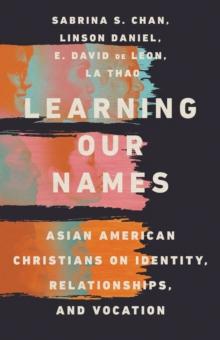 SABRINA S. CHAN,
LINSON DANIEL,
E. DAVID DE LEON,
LA THAO

LEARNING OUR NAMES

ASIAN AMERICAN CHRISTIANS ON IDENTITY, RELATIONSHIPS, AND VOCATION